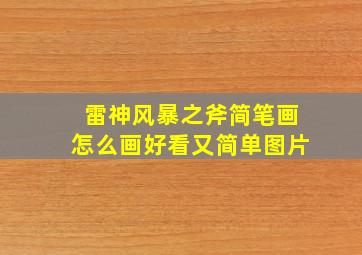 雷神风暴之斧简笔画
怎么画好看又简单图片